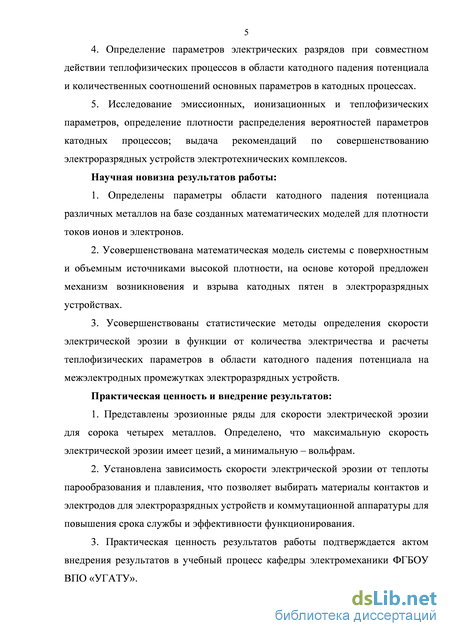 5

4. Определение параметров электрических разрядов при совместном действии теплофизических процессов в области катодного падения потенциала и количественных соотношений основных параметров в катодных процессах.

5. Исследование эмиссионных, ионизационных и теплофизических параметров, определение плотности распределения вероятностей параметров катодных процессов; выдача рекомендаций по совершенствованию электроразрядных устройств электротехнических комплексов.

Научная новизна результатов работы:

1. Определены параметры области катодного падения потенциала различных металлов на базе созданных математических моделей для плотности токов ионов и электронов.

2. Усовершенствована математическая модель системы с поверхностным и объемным источниками высокой плотности, на основе которой предложен механизм возникновения и взрыва катодных пятен в электроразрядных устройствах.

3. Усовершенствованы статистические методы определения скорости электрической эрозии в функции от количества электричества и расчеты теплофизических параметров в области катодного падения потенциала на межэлектродных промежутках электроразрядных устройств.

Практическая ценность и внедрение результатов:

1. Представлены эрозионные ряды для скорости электрической эрозии для сорока четырех металлов. Определено, что максимальную скорость электрической эрозии имеет цезий, а минимальную – вольфрам.

2. Установлена зависимость скорости электрической эрозии от теплоты парообразования и плавления, что позволяет выбирать материалы контактов и электродов для электроразрядных устройств и коммутационной аппаратуры для повышения срока службы и эффективности функционирования.

3. Практическая ценность результатов работы подтверждается актом внедрения результатов в учебный процесс кафедры электромеханики ФГБОУ ВПО «УГАТУ».

dsLib.net
библиотека диссертаций